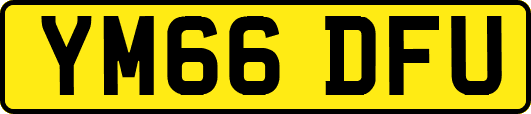 YM66 DFU